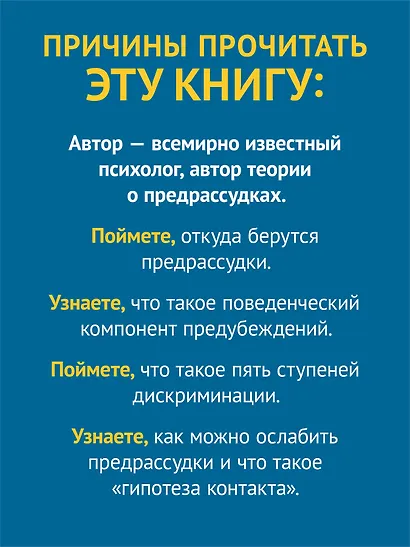 ПРИЧИНЫ ПРОЧИТАТЬ ЭТУ КНИГУ:

Автор — всемирно известный психолог, автор теории о предрассудках.

Поймете, откуда берутся предрассудки.

Узнаете, что такое поведенческий компонент предубеждений.

Поймете, что такое пять ступеней дискриминации.

Узнаете, как можно ослабить предрассудки и что такое «гипотеза контакта».